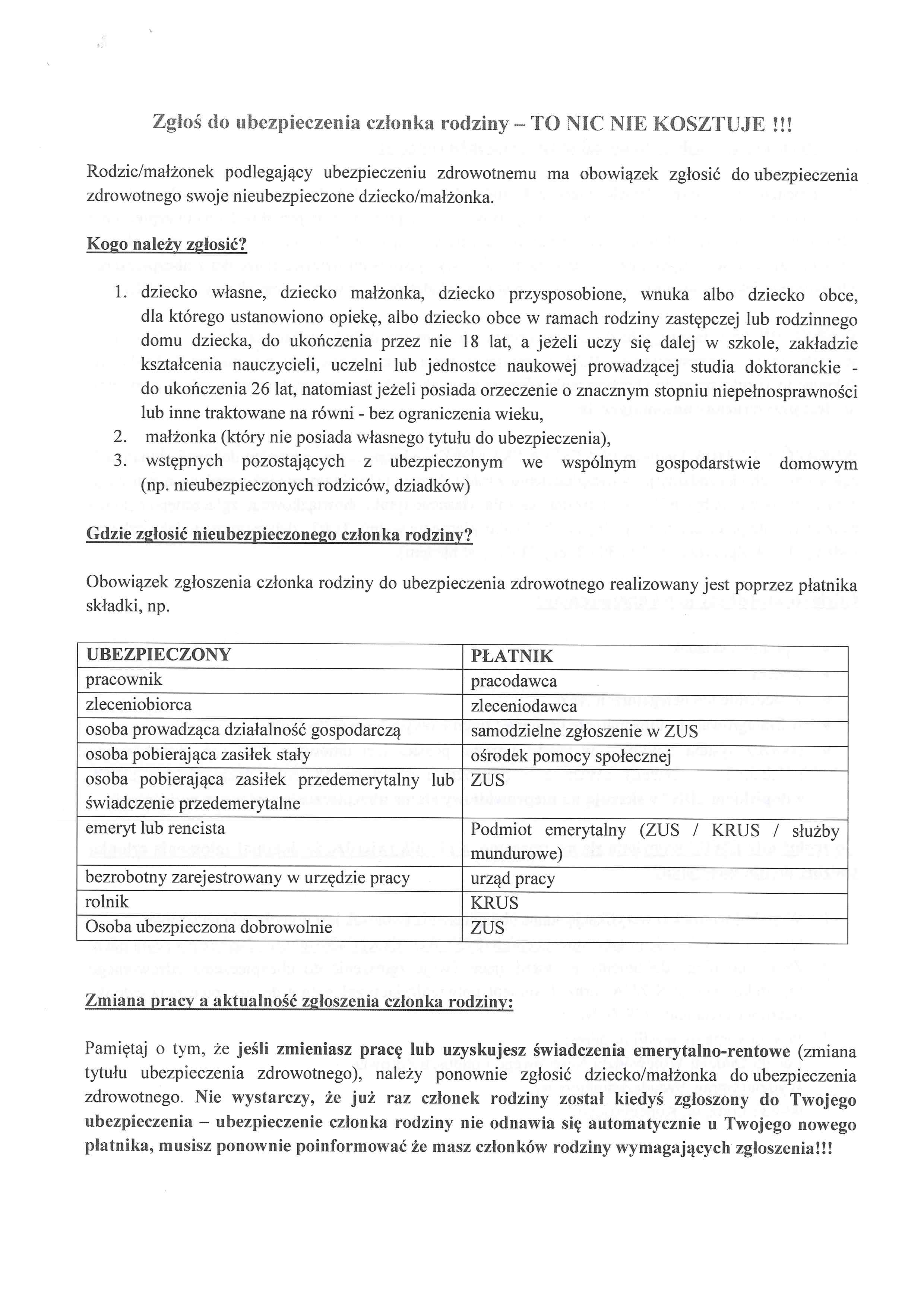 Zgłoś do ubezpieczenia członka rodziny – TO NIC NIE KOSZTUJE !!!

Rodzic/małżonek podlegający ubezpieczeniu zdrowotnemu ma obowiązek zgłosić do ubezpieczenia zdrowotnego swoje nieubezpieczone dziecko/małżonka.

Kogo należy zgłosić?

1. dziecko własne, dziecko małżonka, dziecko przysposobione, wnuka albo dziecko obce, dla którego ustanowiono opiekę, albo dziecko obce w ramach rodziny zastępczej lub rodzinnego domu dziecka, do ukończenia przez nie 18 lat, a jeżeli uczy się dalej w szkole, zakładzie kształcenia nauczycieli, uczelni lub jednostce naukowej prowadzącej studia doktoranckie - do ukończenia 26 lat, natomiast jeżeli posiada orzeczenie o znacznym stopniu niepełnosprawności lub inne traktowane na równi - bez ograniczenia wieku,
2. małżonka (który nie posiada własnego tytułu do ubezpieczenia),
3. wstępnych pozostających z ubezpieczonym we wspólnym gospodarstwie domowym (np. nieubezpieczonych rodziców, dziadków)

Gdzie zgłosić nieubezpieczonego członka rodziny?

Obowiązek zgłoszenia członka rodziny do ubezpieczenia zdrowotnego realizowany jest poprzez płatnika składki, np.

| UBEZPIECZONY | PŁATNIK |
|---|---|
| pracownik | pracodawca |
| zleceniobiorca | zleceniodawca |
| osoba prowadząca działalność gospodarczą | samodzielne zgłoszenie w ZUS |
| osoba pobierająca zasiłek stały | ośrodek pomocy społecznej |
| osoba pobierająca zasiłek przedemerytalny lub świadczenie przedemerytalne | ZUS |
| emeryt lub rencista | Podmiot emerytalny (ZUS / KRUS / służby mundurowe) |
| bezrobotny zarejestrowany w urzędzie pracy | urząd pracy |
| rolnik | KRUS |
| Osoba ubezpieczona dobrowolnie | ZUS |

Zmiana pracy a aktualność zgłoszenia członka rodziny:

Pamiętaj o tym, że jeśli zmieniasz pracę lub uzyskujesz świadczenia emerytalno-rentowe (zmiana tytułu ubezpieczenia zdrowotnego), należy ponownie zgłosić dziecko/małżonka do ubezpieczenia zdrowotnego. Nie wystarczy, że już raz członek rodziny został kiedyś zgłoszony do Twojego ubezpieczenia – ubezpieczenie członka rodziny nie odnawia się automatycznie u Twojego nowego płatnika, musisz ponownie poinformować że masz członków rodziny wymagających zgłoszenia!!!